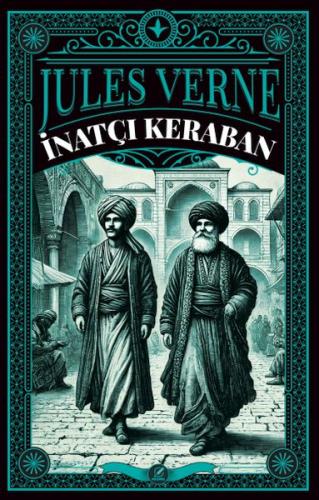 JULES VERNE
İNATÇI KERABAN